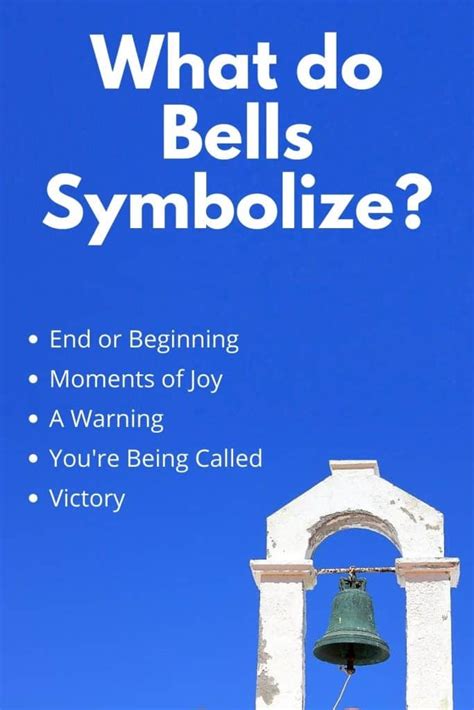 What do Bells Symbolize?

• End or Beginning
• Moments of Joy
• A Warning
• You're Being Called
• Victory